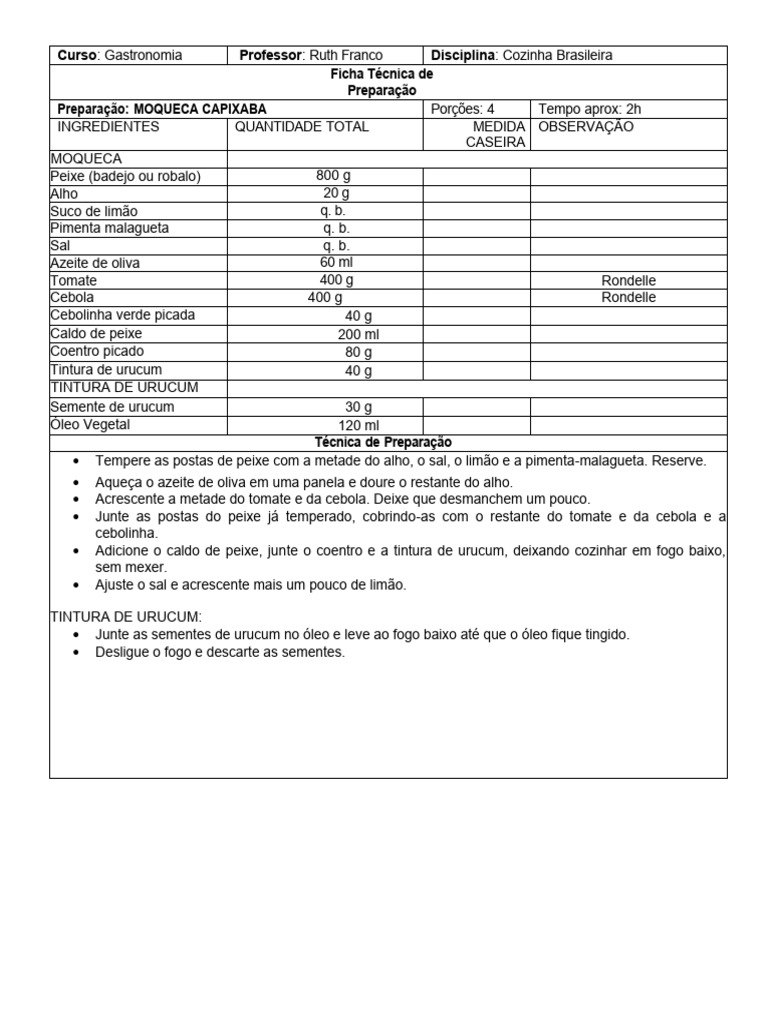 | Curso: Gastronomia | Professor: Ruth Franco | Disciplina: Cozinha Brasileira | |
|---|---|---|---|
| Ficha Técnica de Preparação | | | |
| Preparação: MOQUECA CAPIXABA | | Porções: 4 | Tempo aprox: 2h |
| INGREDIENTES | QUANTIDADE TOTAL | MEDIDA CASEIRA | OBSERVAÇÃO |
| MOQUECA | | | |
| Peixe (badejo ou robalo) | 800 g | | |
| Alho | 20 g | | |
| Suco de limão | q. b. | | |
| Pimenta malagueta | q. b. | | |
| Sal | q. b. | | |
| Azeite de oliva | 60 ml | | |
| Tomate | 400 g | | Rondelle |
| Cebola | 400 g | | Rondelle |
| Cebolinha verde picada | 40 g | | |
| Caldo de peixe | 200 ml | | |
| Coentro picado | 80 g | | |
| Tintura de urucum | 40 g | | |
| TINTURA DE URUCUM | | | |
| Semente de urucum | 30 g | | |
| Óleo Vegetal | 120 ml | | |

Técnica de Preparação

• Tempere as postas de peixe com a metade do alho, o sal, o limão e a pimenta-malagueta. Reserve.
• Aqueça o azeite de oliva em uma panela e doure o restante do alho.
• Acrescente a metade do tomate e da cebola. Deixe que desmanchem um pouco.
• Junte as postas do peixe já temperado, cobrindo-as com o restante do tomate e da cebola e a cebolinha.
• Adicione o caldo de peixe, junte o coentro e a tintura de urucum, deixando cozinhar em fogo baixo, sem mexer.
• Ajuste o sal e acrescente mais um pouco de limão.

TINTURA DE URUCUM:
• Junte as sementes de urucum no óleo e leve ao fogo baixo até que o óleo fique tingido.
• Desligue o fogo e descarte as sementes.